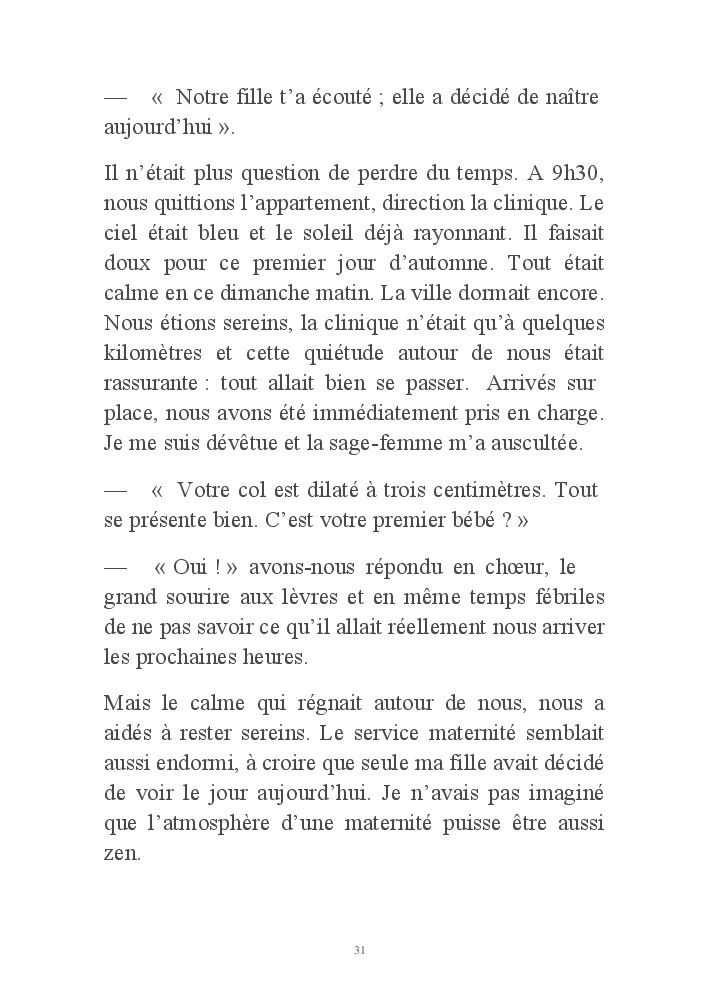 — « Notre fille t'a écouté ; elle a décidé de naître aujourd'hui ».

Il n'était plus question de perdre du temps. A 9h30, nous quittions l'appartement, direction la clinique. Le ciel était bleu et le soleil déjà rayonnant. Il faisait doux pour ce premier jour d'automne. Tout était calme en ce dimanche matin. La ville dormait encore. Nous étions sereins, la clinique n'était qu'à quelques kilomètres et cette quiétude autour de nous était rassurante : tout allait bien se passer. Arrivés sur place, nous avons été immédiatement pris en charge. Je me suis dévêtue et la sage-femme m'a auscultée.

— « Votre col est dilaté à trois centimètres. Tout se présente bien. C'est votre premier bébé ? »

— « Oui ! » avons-nous répondu en chœur, le grand sourire aux lèvres et en même temps fébriles de ne pas savoir ce qu'il allait réellement nous arriver les prochaines heures.

Mais le calme qui régnait autour de nous, nous a aidés à rester sereins. Le service maternité semblait aussi endormi, à croire que seule ma fille avait décidé de voir le jour aujourd'hui. Je n'avais pas imaginé que l'atmosphère d'une maternité puisse être aussi zen.

31